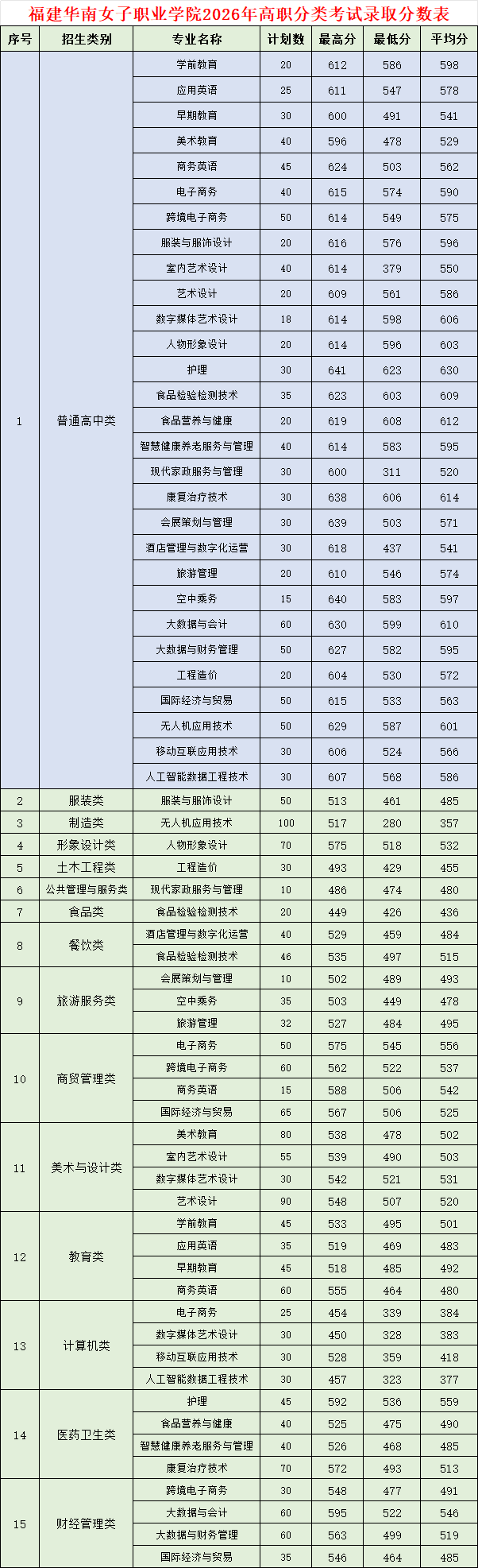 福建华南女子职业学院2026年高职分类考试录取分数表

| 序号 | 招生类别 | 专业名称 | 计划数 | 最高分 | 最低分 | 平均分 |
|---|---|---|---|---|---|---|
| 1 | 普通高中类 | 学前教育 | 20 | 612 | 586 | 598 |
| | | 应用英语 | 25 | 611 | 547 | 578 |
| | | 早期教育 | 30 | 600 | 491 | 541 |
| | | 美术教育 | 40 | 596 | 478 | 529 |
| | | 商务英语 | 45 | 624 | 503 | 562 |
| | | 电子商务 | 40 | 615 | 574 | 590 |
| | | 跨境电子商务 | 50 | 614 | 549 | 575 |
| | | 服装与服饰设计 | 20 | 616 | 576 | 596 |
| | | 室内艺术设计 | 40 | 614 | 379 | 550 |
| | | 艺术设计 | 20 | 609 | 561 | 586 |
| | | 数字媒体艺术设计 | 18 | 614 | 598 | 606 |
| | | 人物形象设计 | 20 | 614 | 596 | 603 |
| | | 护理 | 30 | 641 | 623 | 630 |
| | | 食品检验检测技术 | 35 | 623 | 603 | 609 |
| | | 食品营养与健康 | 20 | 619 | 608 | 612 |
| | | 智慧健康养老服务与管理 | 40 | 614 | 583 | 595 |
| | | 现代家政服务与管理 | 30 | 600 | 311 | 520 |
| | | 康复治疗技术 | 30 | 638 | 606 | 614 |
| | | 会展策划与管理 | 30 | 639 | 503 | 571 |
| | | 酒店管理与数字化运营 | 30 | 618 | 437 | 541 |
| | | 旅游管理 | 20 | 610 | 546 | 574 |
| | | 空中乘务 | 15 | 640 | 583 | 597 |
| | | 大数据与会计 | 60 | 630 | 599 | 610 |
| | | 大数据与财务管理 | 50 | 627 | 582 | 595 |
| | | 工程造价 | 20 | 604 | 530 | 572 |
| | | 国际经济与贸易 | 50 | 615 | 533 | 563 |
| | | 无人机应用技术 | 50 | 629 | 587 | 601 |
| | | 移动互联应用技术 | 30 | 606 | 524 | 566 |
| | | 人工智能数据工程技术 | 30 | 607 | 568 | 586 |
| 2 | 服装类 | 服装与服饰设计 | 50 | 513 | 461 | 485 |
| 3 | 制造类 | 无人机应用技术 | 100 | 517 | 280 | 357 |
| 4 | 形象设计类 | 人物形象设计 | 70 | 575 | 518 | 532 |
| 5 | 土木工程类 | 工程造价 | 30 | 493 | 429 | 455 |
| 6 | 公共管理与服务类 | 现代家政服务与管理 | 10 | 486 | 474 | 480 |
| 7 | 食品类 | 食品检验检测技术 | 20 | 449 | 426 | 436 |
| 8 | 餐饮类 | 酒店管理与数字化运营 | 40 | 529 | 459 | 484 |
| | | 食品检验检测技术 | 46 | 535 | 497 | 515 |
| 9 | 旅游服务类 | 会展策划与管理 | 10 | 502 | 489 | 493 |
| | | 空中乘务 | 35 | 503 | 449 | 478 |
| | | 旅游管理 | 32 | 527 | 484 | 495 |
| 10 | 商贸管理类 | 电子商务 | 50 | 575 | 545 | 556 |
| | | 跨境电子商务 | 60 | 562 | 522 | 537 |
| | | 商务英语 | 15 | 588 | 506 | 542 |
| | | 国际经济与贸易 | 65 | 567 | 506 | 525 |
| 11 | 美术与设计类 | 美术教育 | 80 | 538 | 478 | 502 |
| | | 室内艺术设计 | 55 | 539 | 490 | 503 |
| | | 数字媒体艺术设计 | 30 | 542 | 521 | 531 |
| | | 艺术设计 | 90 | 548 | 507 | 520 |
| 12 | 教育类 | 学前教育 | 45 | 533 | 495 | 501 |
| | | 应用英语 | 35 | 519 | 469 | 483 |
| | | 早期教育 | 45 | 518 | 485 | 492 |
| | | 商务英语 | 60 | 555 | 464 | 480 |
| 13 | 计算机类 | 电子商务 | 25 | 454 | 339 | 384 |
| | | 数字媒体艺术设计 | 30 | 450 | 328 | 383 |
| | | 移动互联应用技术 | 30 | 528 | 359 | 418 |
| | | 人工智能数据工程技术 | 30 | 457 | 323 | 377 |
| 14 | 医药卫生类 | 护理 | 45 | 592 | 536 | 559 |
| | | 食品营养与健康 | 40 | 525 | 475 | 490 |
| | | 智慧健康养老服务与管理 | 40 | 526 | 468 | 485 |
| | | 康复治疗技术 | 70 | 572 | 493 | 513 |
| 15 | 财经管理类 | 跨境电子商务 | 30 | 548 | 477 | 491 |
| | | 大数据与会计 | 60 | 595 | 522 | 546 |
| | | 大数据与财务管理 | 60 | 563 | 499 | 519 |
| | | 国际经济与贸易 | 35 | 546 | 464 | 485 |